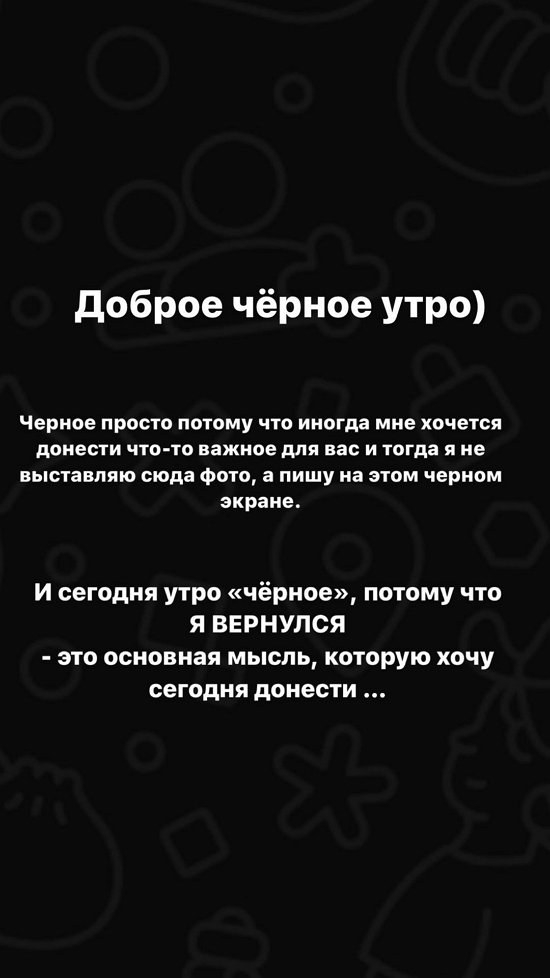 Доброе чёрное утро)

Черное просто потому что иногда мне хочется донести что-то важное для вас и тогда я не выставляю сюда фото, а пишу на этом черном экране.

И сегодня утро «чёрное», потому что Я ВЕРНУЛСЯ
- это основная мысль, которую хочу сегодня донести ...